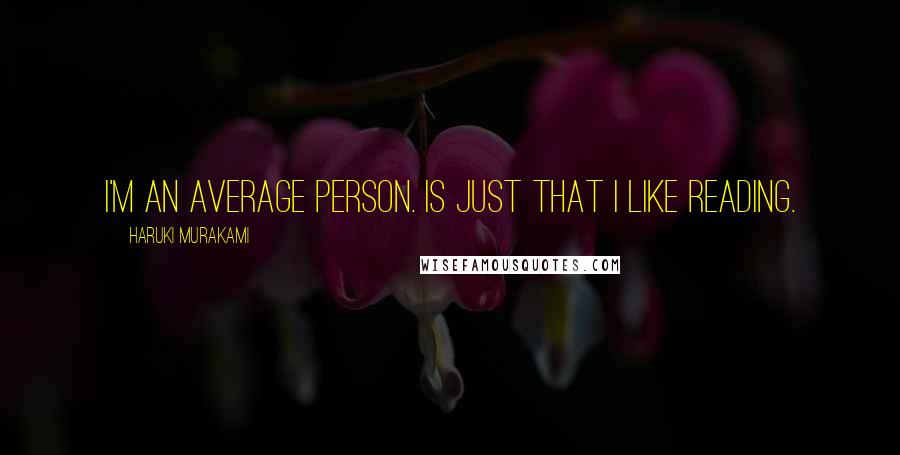 I'M AN AVERAGE PERSON. IS JUST THAT I LIKE READING.

HARUKI MURAKAMI

WISEFAMOUSQUOTES.COM